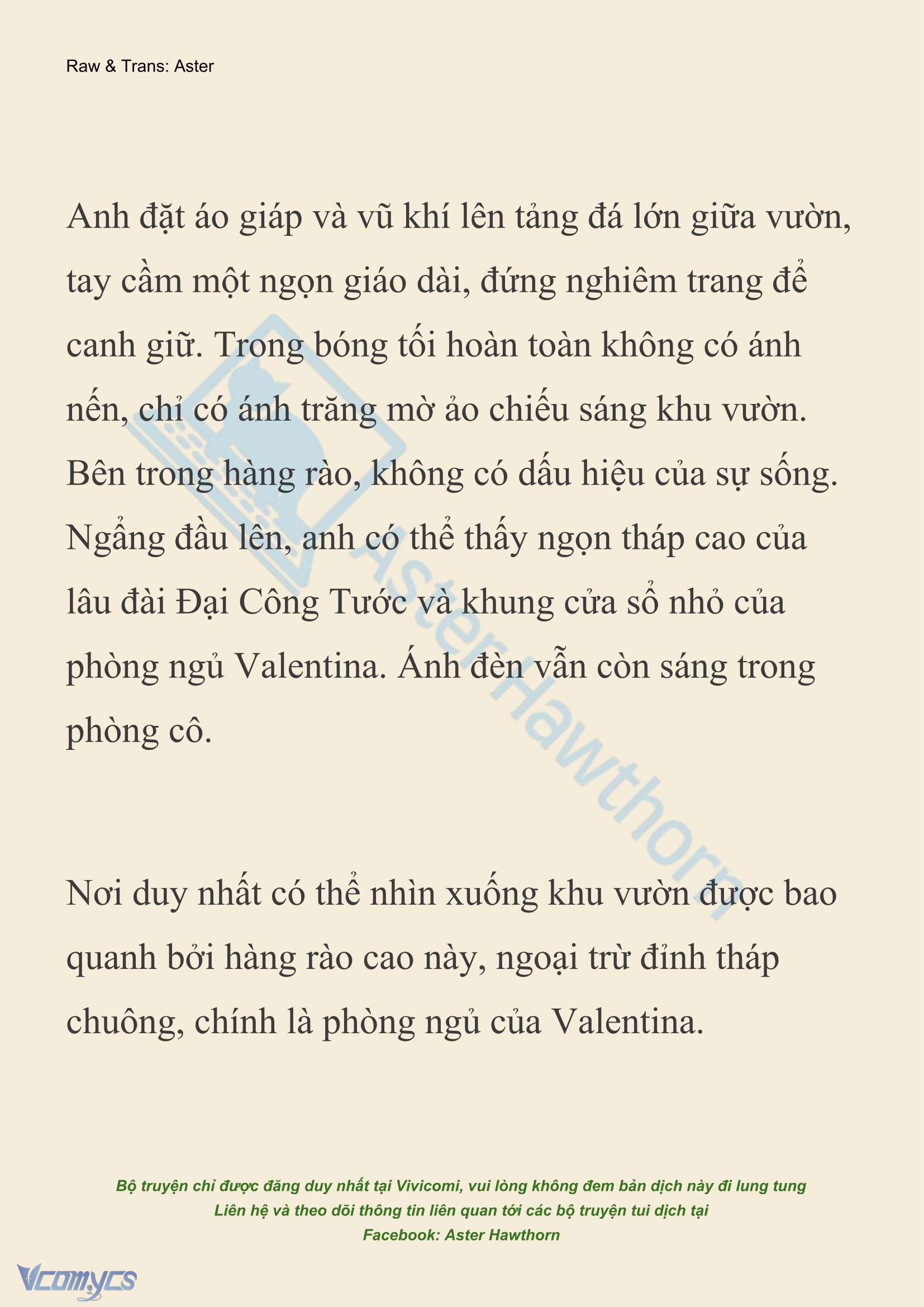 Raw & Trans: Aster

Anh đặt áo giáp và vũ khí lên tảng đá lớn giữa vườn, tay cầm một ngọn giáo dài, đứng nghiêm trang để canh giữ. Trong bóng tối hoàn toàn không có ánh nến, chỉ có ánh trăng mờ ảo chiếu sáng khu vườn. Bên trong hàng rào, không có dấu hiệu của sự sống. Ngẩng đầu lên, anh có thể thấy ngọn tháp cao của lâu đài Đại Công Tước và khung cửa sổ nhỏ của phòng ngủ Valentina. Ánh đèn vẫn còn sáng trong phòng cô.

Nơi duy nhất có thể nhìn xuống khu vườn được bao quanh bởi hàng rào cao này, ngoại trừ đỉnh tháp chuông, chính là phòng ngủ của Valentina.

AsterHawthorn

Bộ truyện chỉ được đăng duy nhất tại Vivicomi, vui lòng không đem bản dịch này đi lung tung
Liên hệ và theo dõi thông tin liên quan tới các bộ truyện tui dịch tại
Facebook: Aster Hawthorn

Vcomycs